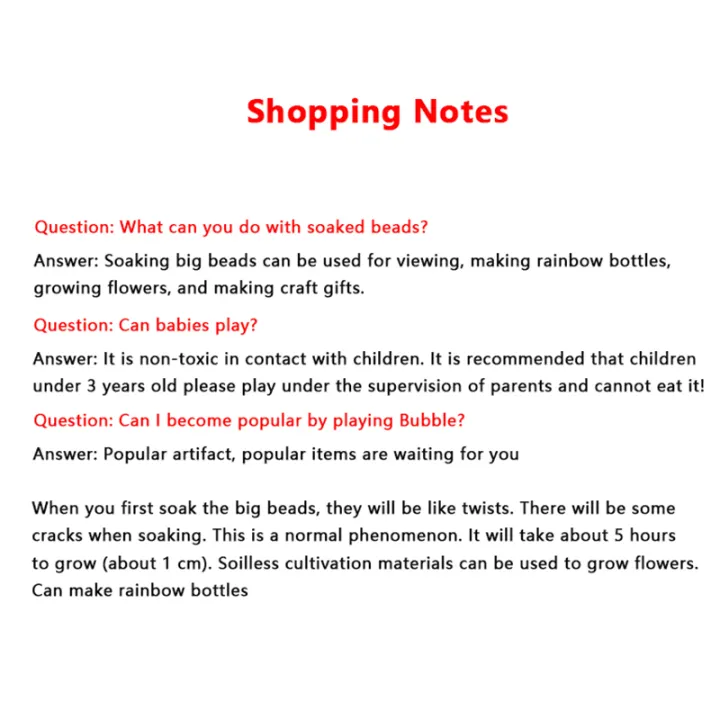 Shopping Notes

Question: What can you do with soaked beads?

Answer: Soaking big beads can be used for viewing, making rainbow bottles, growing flowers, and making craft gifts.

Question: Can babies play?

Answer: It is non-toxic in contact with children. It is recommended that children under 3 years old please play under the supervision of parents and cannot eat it!

Question: Can I become popular by playing Bubble?

Answer: Popular artifact, popular items are waiting for you

When you first soak the big beads, they will be like twists. There will be some cracks when soaking. This is a normal phenomenon. It will take about 5 hours to grow (about 1 cm). Soilless cultivation materials can be used to grow flowers. Can make rainbow bottles